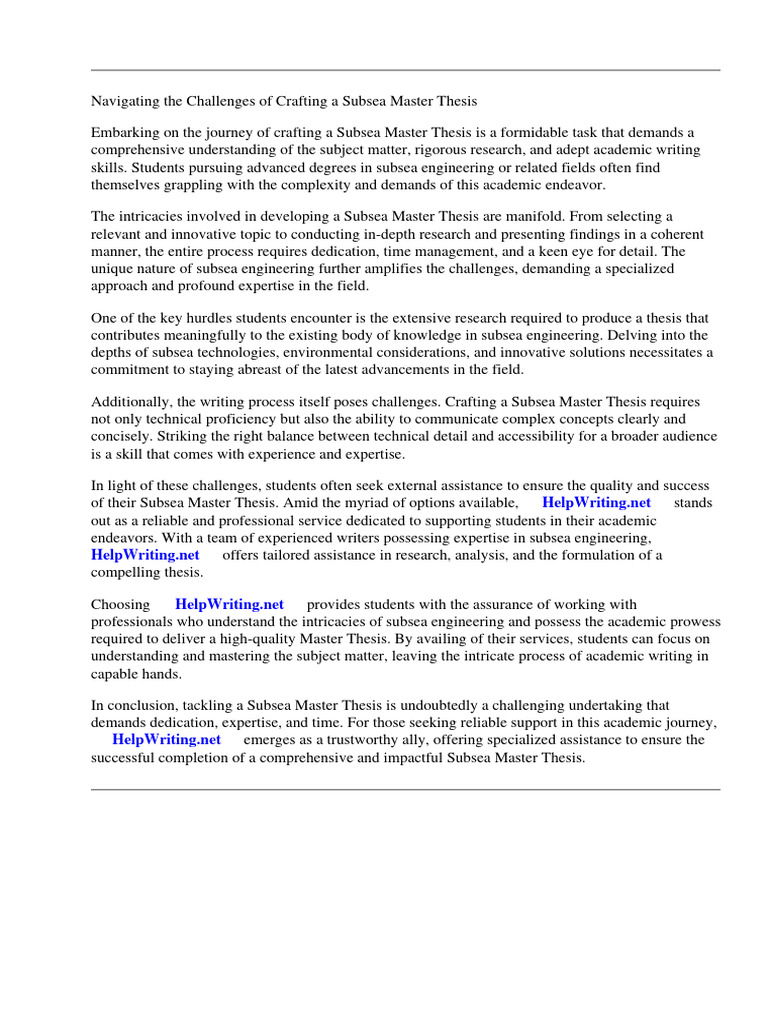 Navigating the Challenges of Crafting a Subsea Master Thesis

Embarking on the journey of crafting a Subsea Master Thesis is a formidable task that demands a comprehensive understanding of the subject matter, rigorous research, and adept academic writing skills. Students pursuing advanced degrees in subsea engineering or related fields often find themselves grappling with the complexity and demands of this academic endeavor.

The intricacies involved in developing a Subsea Master Thesis are manifold. From selecting a relevant and innovative topic to conducting in-depth research and presenting findings in a coherent manner, the entire process requires dedication, time management, and a keen eye for detail. The unique nature of subsea engineering further amplifies the challenges, demanding a specialized approach and profound expertise in the field.

One of the key hurdles students encounter is the extensive research required to produce a thesis that contributes meaningfully to the existing body of knowledge in subsea engineering. Delving into the depths of subsea technologies, environmental considerations, and innovative solutions necessitates a commitment to staying abreast of the latest advancements in the field.

Additionally, the writing process itself poses challenges. Crafting a Subsea Master Thesis requires not only technical proficiency but also the ability to communicate complex concepts clearly and concisely. Striking the right balance between technical detail and accessibility for a broader audience is a skill that comes with experience and expertise.

In light of these challenges, students often seek external assistance to ensure the quality and success of their Subsea Master Thesis. Amid the myriad of options available, HelpWriting.net stands out as a reliable and professional service dedicated to supporting students in their academic endeavors. With a team of experienced writers possessing expertise in subsea engineering, HelpWriting.net offers tailored assistance in research, analysis, and the formulation of a compelling thesis.

Choosing HelpWriting.net provides students with the assurance of working with professionals who understand the intricacies of subsea engineering and possess the academic prowess required to deliver a high-quality Master Thesis. By availing of their services, students can focus on understanding and mastering the subject matter, leaving the intricate process of academic writing in capable hands.

In conclusion, tackling a Subsea Master Thesis is undoubtedly a challenging undertaking that demands dedication, expertise, and time. For those seeking reliable support in this academic journey, HelpWriting.net emerges as a trustworthy ally, offering specialized assistance to ensure the successful completion of a comprehensive and impactful Subsea Master Thesis.